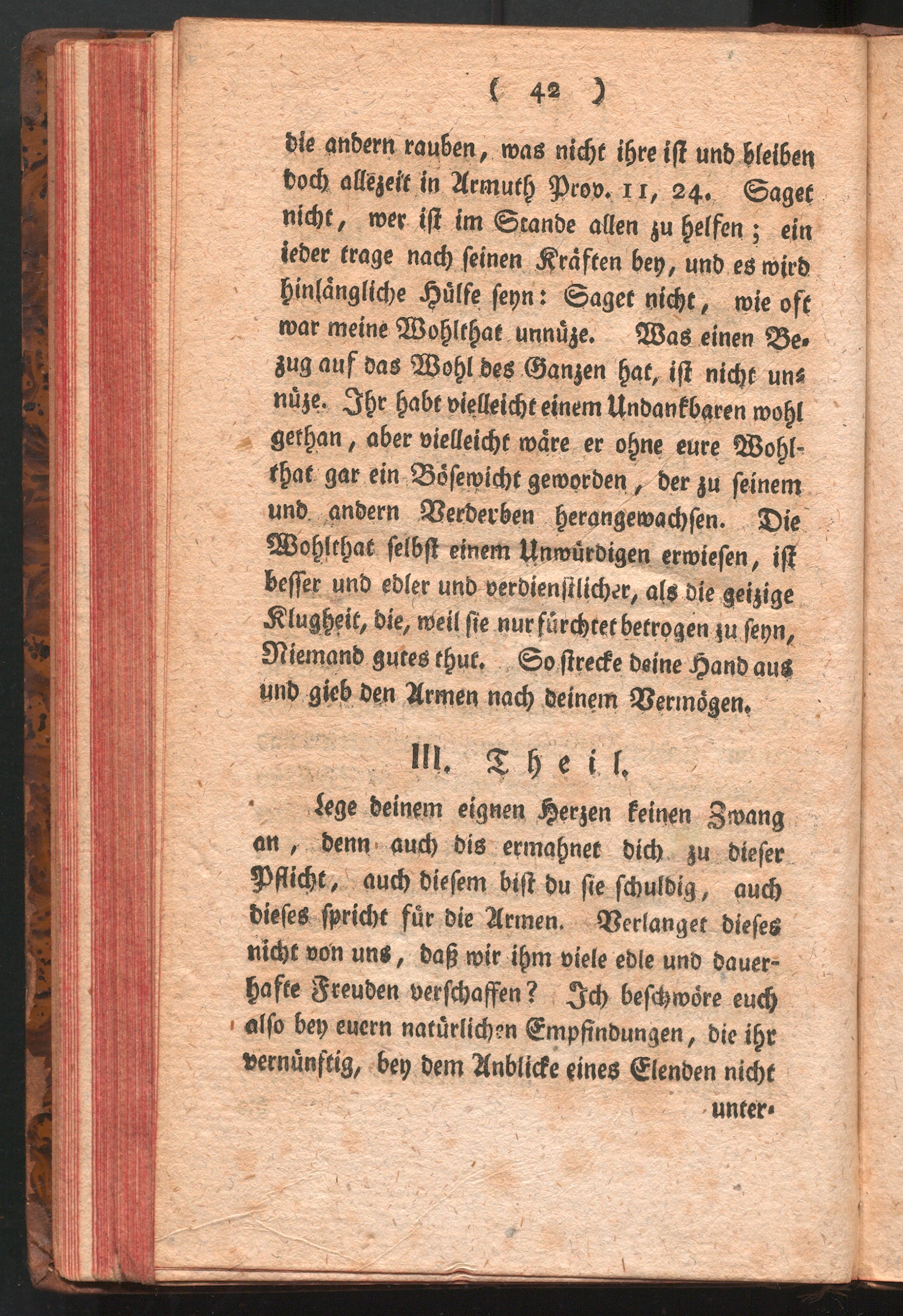 ( 42 )

die andern rauben, was nicht ihre ist und bleiben doch allezeit in Armuth Prov. 11, 24. Saget nicht, wer ist im Stande allen zu helfen; ein ieder trage nach seinen Kräften bey, und es wird hinlängliche Hülfe seyn: Saget nicht, wie oft war meine Wohlthat unnüze. Was einen Bezug auf das Wohl des Ganzen hat, ist nicht unnüze. Ihr habt vielleicht einem Undankbaren wohl gethan, aber vielleicht wäre er ohne eure Wohlthat gar ein Bösewicht geworden, der zu seinem und andern Verderben herangewachsen. Die Wohlthat selbst einem Unwürdigen erwiesen, ist besser und edler und verdienstlicher, als die geizige Klugheit, die, weil sie nur fürchtet betrogen zu seyn, Niemand gutes thut. So strecke deine Hand aus und gieb den Armen nach deinem Vermögen.

III. Theil.

Lege deinem eignen Herzen keinen Zwang an, denn auch dis ermahnet dich zu dieser Pflicht, auch diesem bist du sie schuldig, auch dieses spricht für die Armen. Verlanget dieses nicht von uns, daß wir ihm viele edle und dauerhafte Freuden verschaffen? Ich beschwöre euch also bey euern natürlichen Empfindungen, die ihr vernünftig, bey dem Anblicke eines Elenden nicht unter-